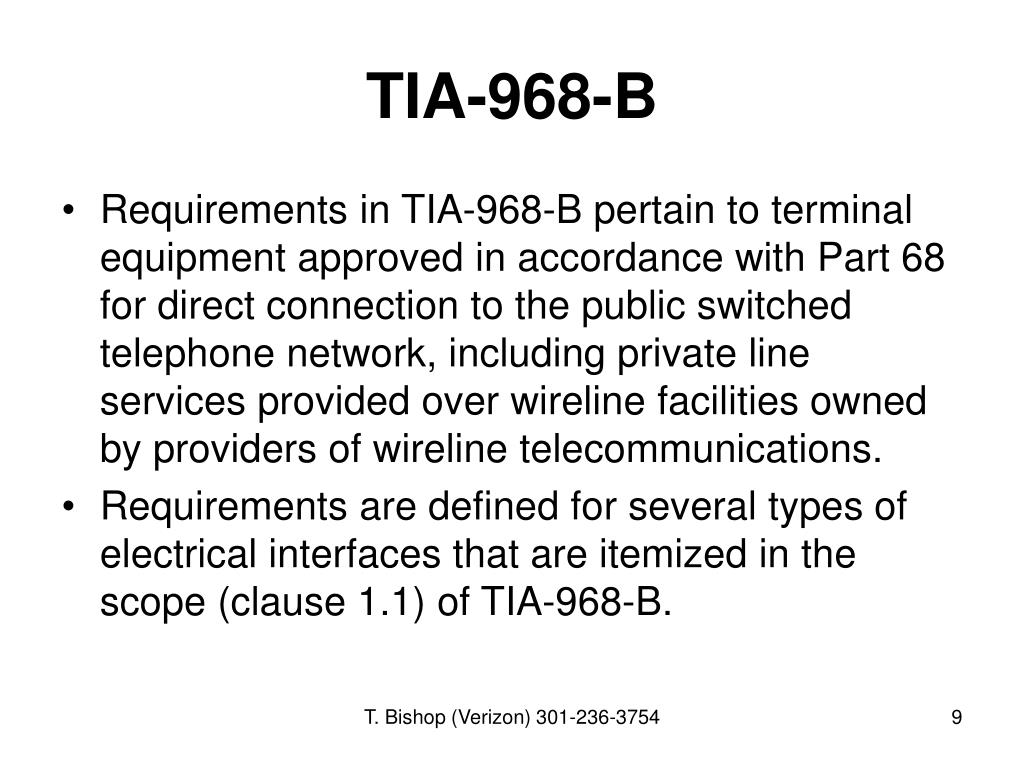 TIA-968-B

• Requirements in TIA-968-B pertain to terminal equipment approved in accordance with Part 68 for direct connection to the public switched telephone network, including private line services provided over wireline facilities owned by providers of wireline telecommunications.

• Requirements are defined for several types of electrical interfaces that are itemized in the scope (clause 1.1) of TIA-968-B.

T. Bishop (Verizon) 301-236-3754

9